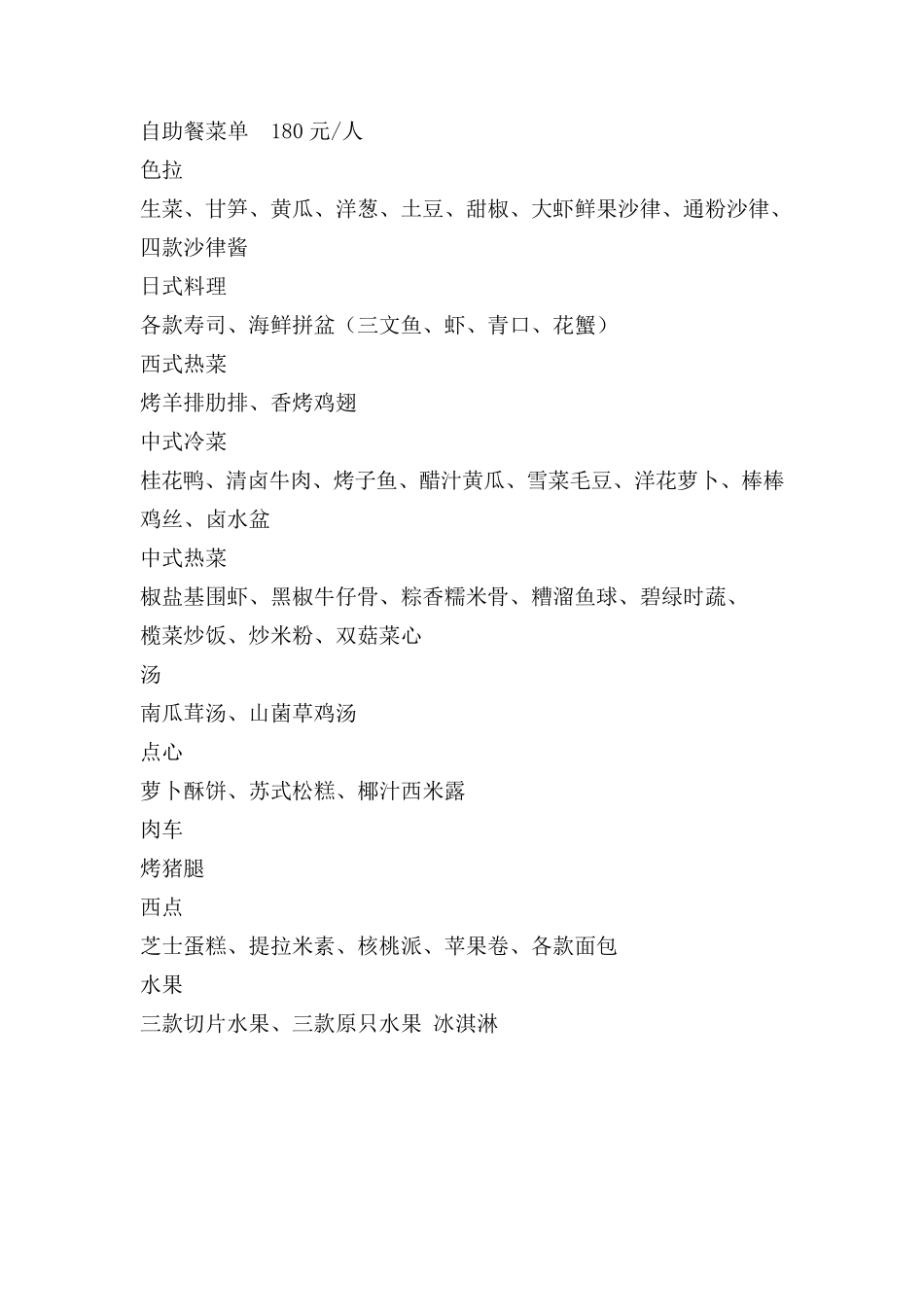 自助餐菜单　180 元/人
色拉
生菜、甘笋、黄瓜、洋葱、土豆、甜椒、大虾鲜果沙律、通粉沙律、四款沙律酱
日式料理
各款寿司、海鲜拼盆（三文鱼、虾、青口、花蟹）
西式热菜
烤羊排肋排、香烤鸡翅
中式冷菜
桂花鸭、清卤牛肉、烤子鱼、醋汁黄瓜、雪菜毛豆、洋花萝卜、棒棒鸡丝、卤水盆
中式热菜
椒盐基围虾、黑椒牛仔骨、粽香糯米骨、糟溜鱼球、碧绿时蔬、榄菜炒饭、炒米粉、双菇菜心
汤
南瓜茸汤、山菌草鸡汤
点心
萝卜酥饼、苏式松糕、椰汁西米露
肉车
烤猪腿
西点
芝士蛋糕、提拉米素、核桃派、苹果卷、各款面包
水果
三款切片水果、三款原只水果 冰淇淋